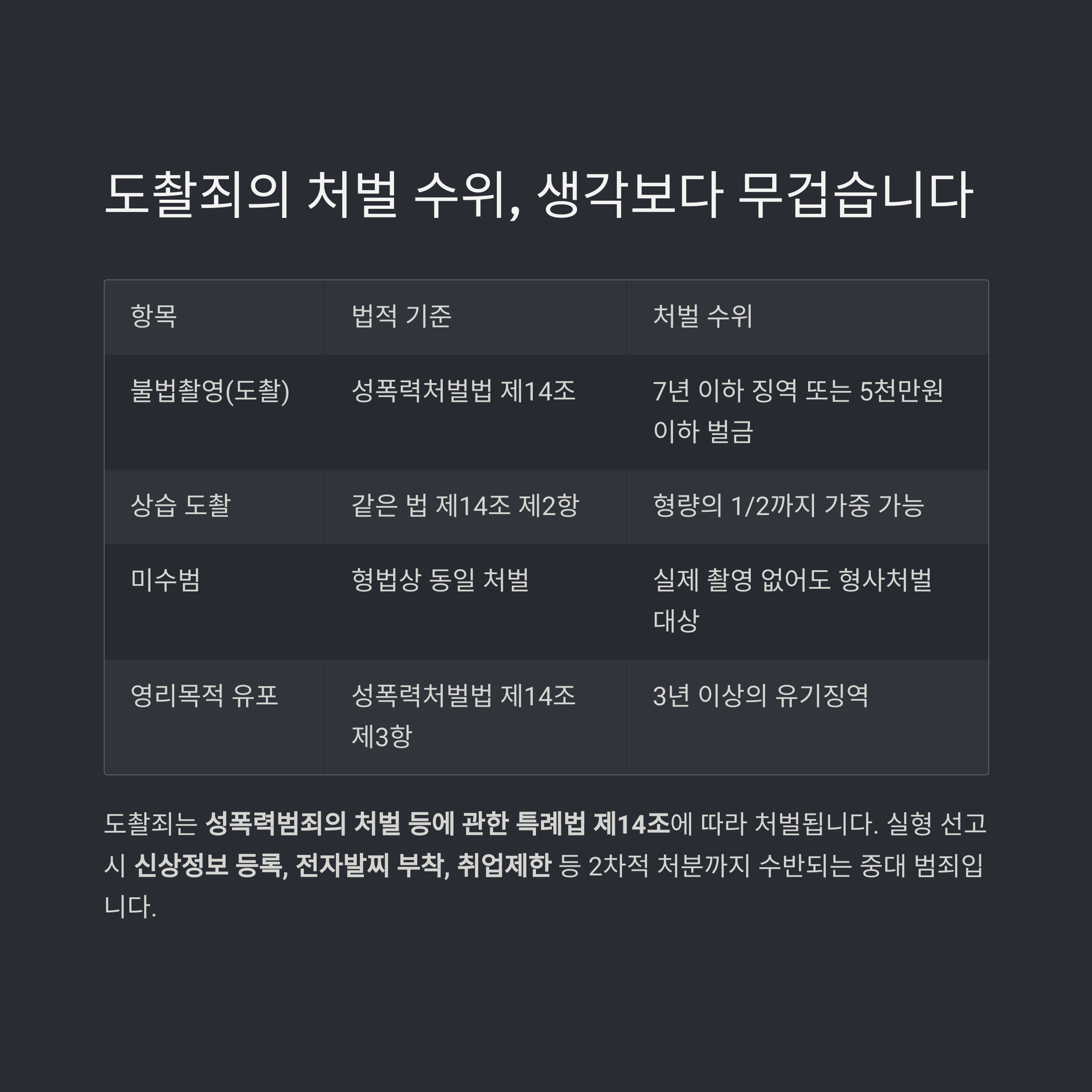 도촬죄의 처벌 수위, 생각보다 무겁습니다

| 항목 | 법적 기준 | 처벌 수위 |
|---|---|---|
| 불법촬영(도촬) | 성폭력처벌법 제14조 | 7년 이하 징역 또는 5천만원 이하 벌금 |
| 상습 도촬 | 같은 법 제14조 제2항 | 형량의 1/2까지 가중 가능 |
| 미수범 | 형법상 동일 처벌 | 실제 촬영 없어도 형사처벌 대상 |
| 영리목적 유포 | 성폭력처벌법 제14조 제3항 | 3년 이상의 유기징역 |

도촬죄는 성폭력범죄의 처벌 등에 관한 특례법 제14조에 따라 처벌됩니다. 실형 선고 시 신상정보 등록, 전자발찌 부착, 취업제한 등 2차적 처분까지 수반되는 중대 범죄입니다.